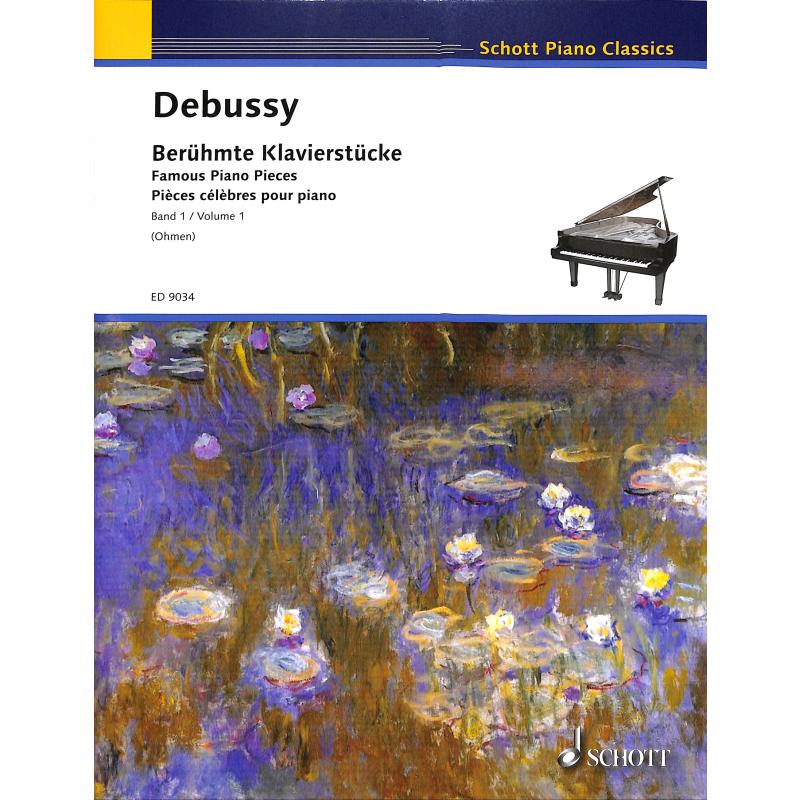 Schott Piano Classics

Debussy

Berühmte Klavierstücke
Famous Piano Pieces
Pièces célèbres pour piano
Band 1 / Volume 1
(Ohmen)

ED 9034

SCHOTT